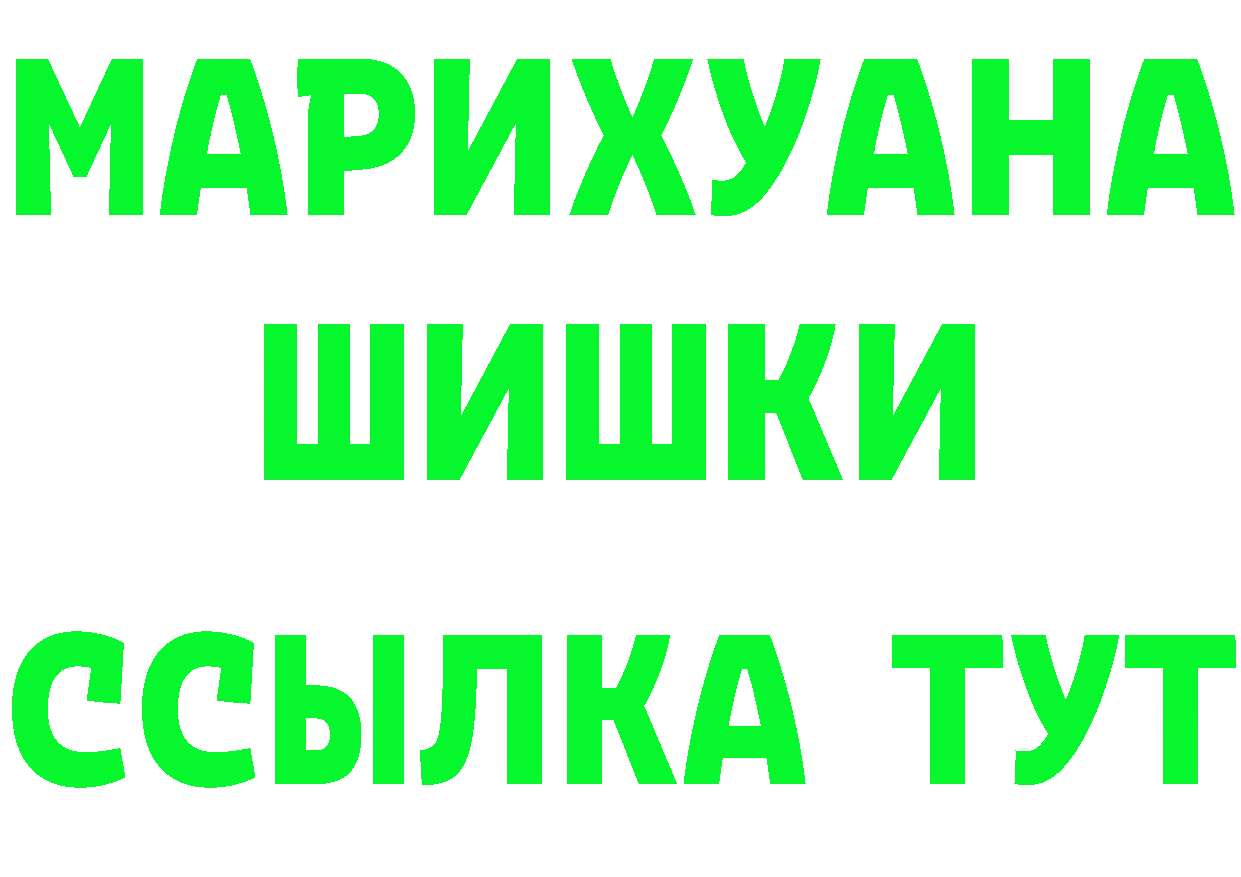 МАРИХУАНА
ШИШКИ
ССЫЛКА ТУТ